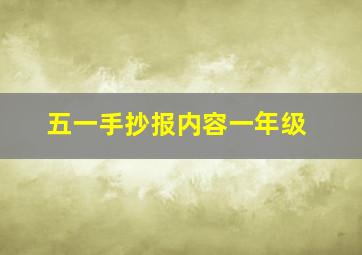 五一手抄报内容一年级